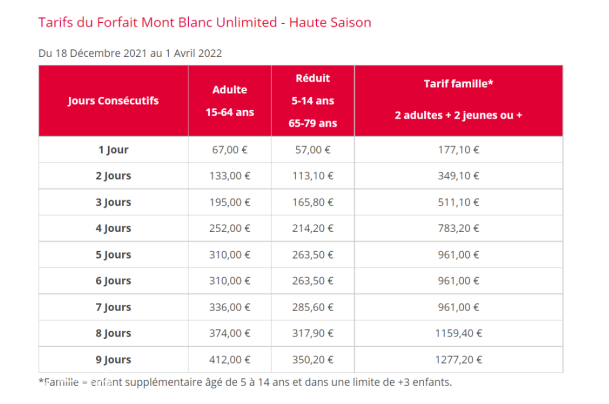 Tarifs du Forfait Mont Blanc Unlimited - Haute Saison

Du 18 Décembre 2021 au 1 Avril 2022

| Jours Consécutifs | Adulte 15-64 ans | Réduit 5-14 ans 65-79 ans | Tarif famille* 2 adultes + 2 jeunes ou + |
|---|---|---|---|
| 1 Jour | 67,00 € | 57,00 € | 177,10 € |
| 2 Jours | 133,00 € | 113,10 € | 349,10 € |
| 3 Jours | 195,00 € | 165,80 € | 511,10 € |
| 4 Jours | 252,00 € | 214,20 € | 783,20 € |
| 5 Jours | 310,00 € | 263,50 € | 961,00 € |
| 6 Jours | 310,00 € | 263,50 € | 961,00 € |
| 7 Jours | 336,00 € | 285,60 € | 961,00 € |
| 8 Jours | 374,00 € | 317,90 € | 1159,40 € |
| 9 Jours | 412,00 € | 350,20 € | 1277,20 € |

*Famille = enfant supplémentaire âgé de 5 à 14 ans et dans une limite de +3 enfants.